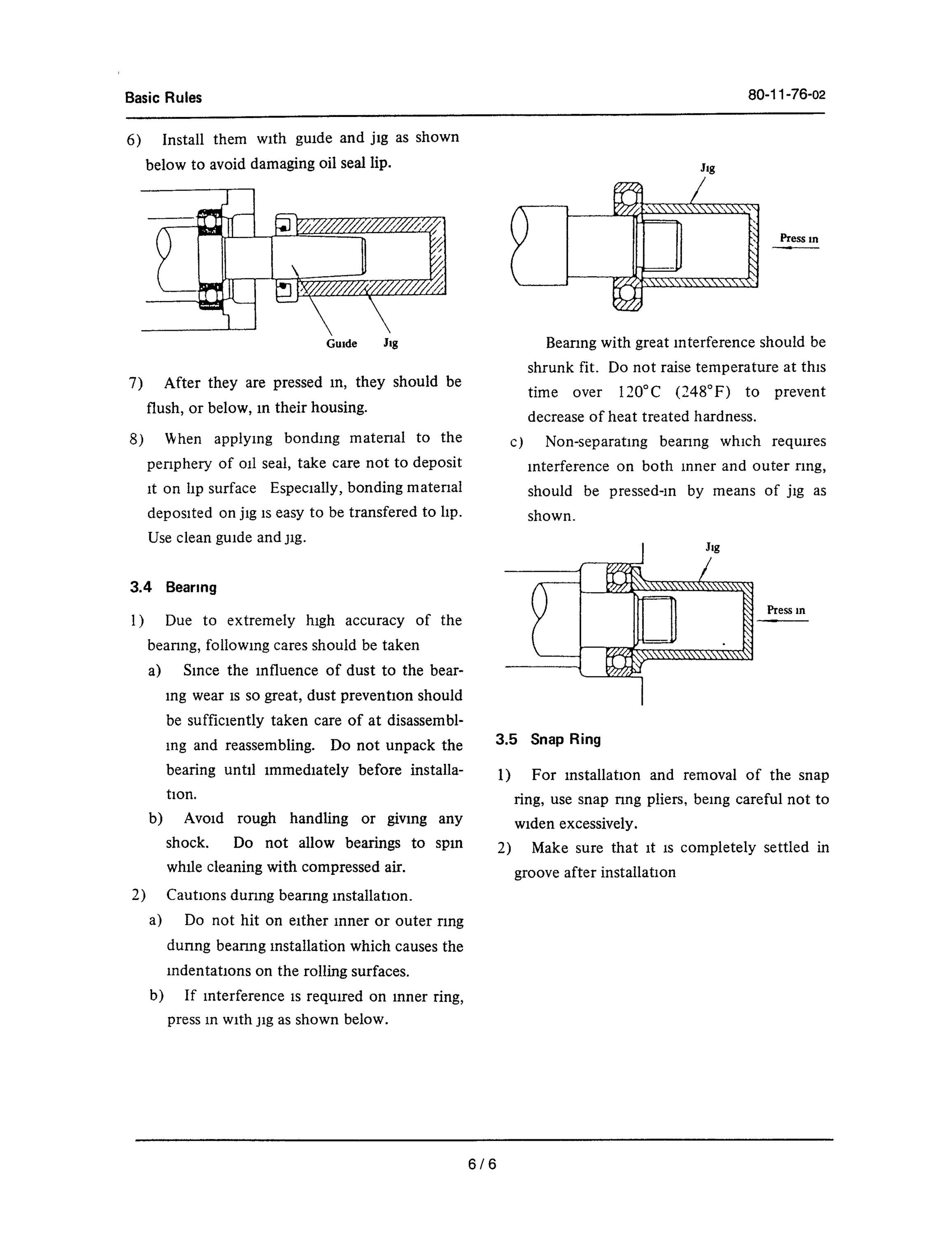 Basic Rules

80-11-76-02

6) Install them with guide and jig as shown below to avoid damaging oil seal lip.

Guide Jig

7) After they are pressed in, they should be flush, or below, in their housing.

8) When applying bonding material to the periphery of oil seal, take care not to deposit it on lip surface Especially, bonding material deposited on jig is easy to be transfered to lip. Use clean guide and jig.

3.4 Bearing

1) Due to extremely high accuracy of the bearing, following cares should be taken

a) Since the influence of dust to the bearing wear is so great, dust prevention should be sufficiently taken care of at disassembling and reassembling. Do not unpack the bearing until immediately before installation.

b) Avoid rough handling or giving any shock. Do not allow bearings to spin while cleaning with compressed air.

2) Cautions during bearing installation.

a) Do not hit on either inner or outer ring during bearing installation which causes the indentations on the rolling surfaces.

b) If interference is required on inner ring, press in with jig as shown below.

Jig

Press in

Bearing with great interference should be shrunk fit. Do not raise temperature at this time over 120°C (248°F) to prevent decrease of heat treated hardness.

c) Non-separating bearing which requires interference on both inner and outer ring, should be pressed-in by means of jig as shown.

Jig

Press in

3.5 Snap Ring

1) For installation and removal of the snap ring, use snap ring pliers, being careful not to widen excessively.

2) Make sure that it is completely settled in groove after installation

6/6